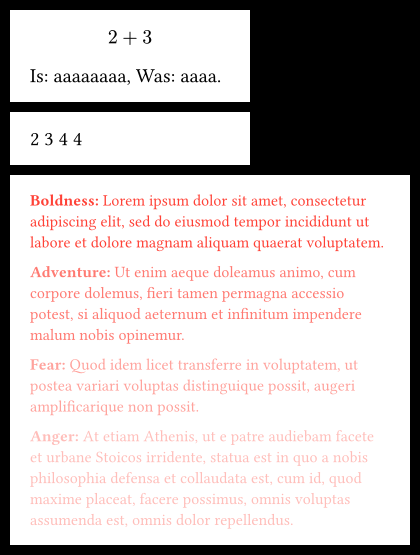 $2 + 3$

Is: aaaaaaaa, Was: aaaa.

2 3 4 4

**Boldness:** Lorem ipsum dolor sit amet, consectetur adipiscing elit, sed do eiusmod tempor incididunt ut labore et dolore magnam aliquam quaerat voluptatem.

**Adventure:** Ut enim aeque doleamus animo, cum corpore dolemus, fieri tamen permagna accessio potest, si aliquod aeternum et infinitum impendere malum nobis opinemur.

**Fear:** Quod idem licet transferre in voluptatem, ut postea variari voluptas distinguique possit, augeri amplificarique non possit.

**Anger:** At etiam Athenis, ut e patre audiebam facete et urbane Stoicos irridente, statua est in quo a nobis philosophia defensa et collaudata est, cum id, quod maxime placeat, facere possimus, omnis voluptas assumenda est, omnis dolor repellendus.